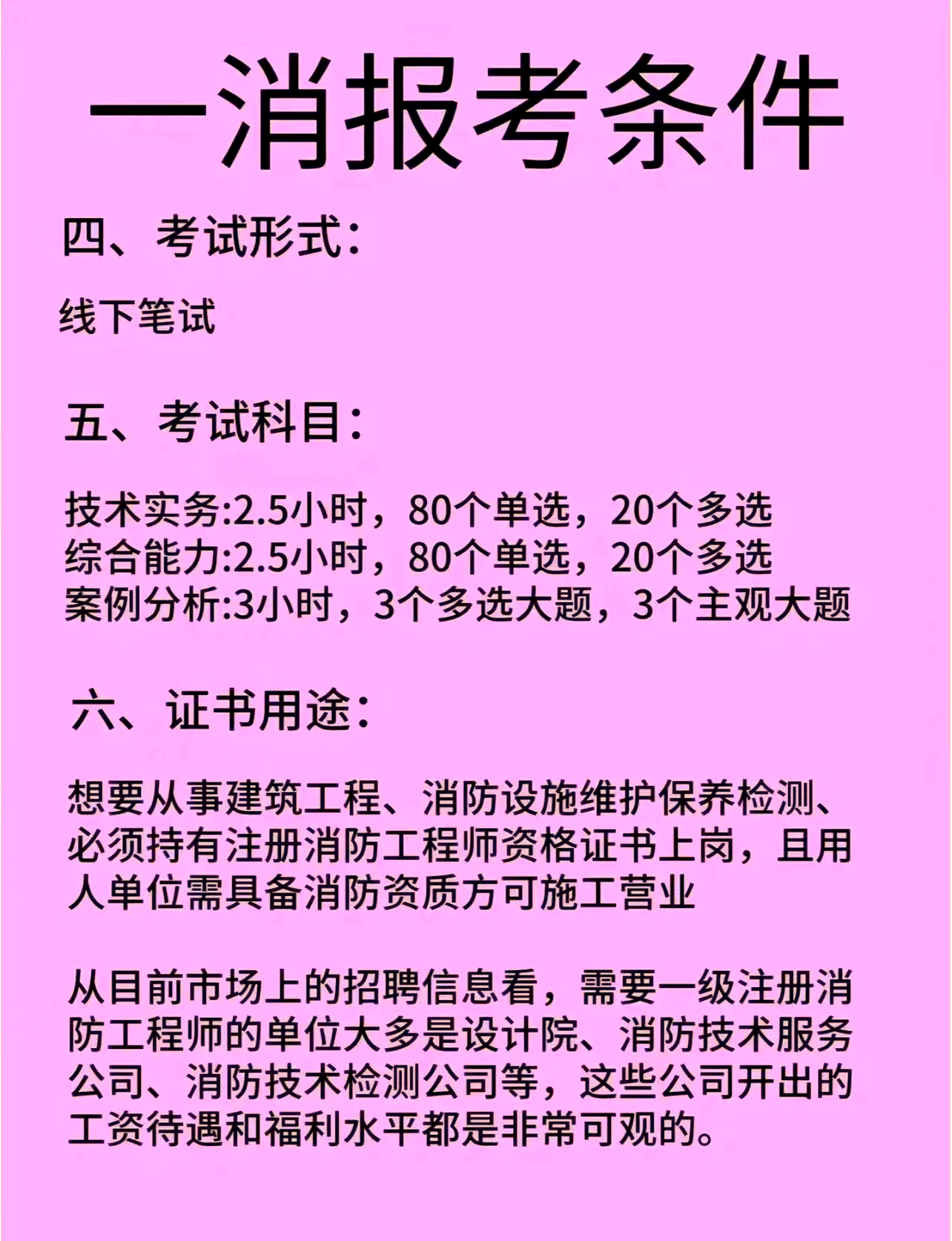 一消报考条件

四、考试形式：

线下笔试

五、考试科目：

技术实务:2.5小时，80个单选，20个多选
综合能力:2.5小时，80个单选，20个多选
案例分析:3小时，3个多选大题，3个主观大题

六、证书用途：

想要从事建筑工程、消防设施维护保养检测、必须持有注册消防工程师资格证书上岗，且用人单位需具备消防资质方可施工营业

从目前市场上的招聘信息看，需要一级注册消防工程师的单位大多是设计院、消防技术服务公司、消防技术检测公司等，这些公司开出的工资待遇和福利水平都是非常可观的。